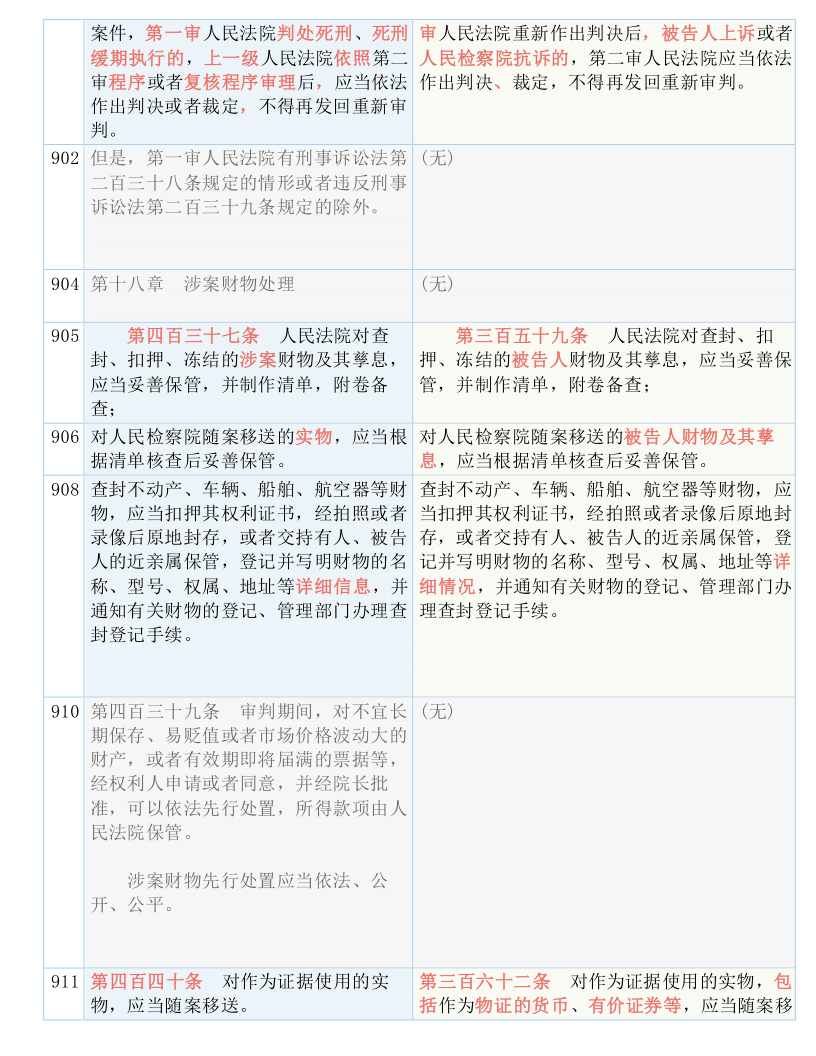 |  |  |  |
|---|---|---|
|  | 案件，第一审人民法院判处死刑、死刑缓期执行的，上一级人民法院依照第二审程序或者复核程序审理后，应当依法作出判决或者裁定，不得再发回重新审判。 | 审人民法院重新作出判决后，被告人上诉或者人民检察院抗诉的，第二审人民法院应当依法作出判决、裁定，不得再发回重新审判。 |
| 902 | 但是，第一审人民法院有刑事诉讼法第二百三十八条规定的情形或者违反刑事诉讼法第二百三十九条规定的除外。 | （无） |
| 904 | 第十八章　涉案财物处理 | （无） |
| 905 | 第四百三十七条　人民法院对查封、扣押、冻结的涉案财物及其孳息，应当妥善保管，并制作清单，附卷备查； | 第三百五十九条　人民法院对查封、扣押、冻结的被告人财物及其孳息，应当妥善保管，并制作清单，附卷备查； |
| 906 | 对人民检察院随案移送的实物，应当根据清单核查后妥善保管。 | 对人民检察院随案移送的被告人财物及其孳息，应当根据清单核查后妥善保管。 |
| 908 | 查封不动产、车辆、船舶、航空器等财物，应当扣押其权利证书，经拍照或者录像后原地封存，或者交持有人、被告人的近亲属保管，登记并写明财物的名称、型号、权属、地址等详细信息，并通知有关财物的登记、管理部门办理查封登记手续。 | 查封不动产、车辆、船舶、航空器等财物，应当扣押其权利证书，经拍照或者录像后原地封存，或者交持有人、被告人的近亲属保管，登记并写明财物的名称、型号、权属、地址等详细情况，并通知有关财物的登记、管理部门办理查封登记手续。 |
| 910 | 第四百三十九条　审判期间，对不宜长期保存、易贬值或者市场价格波动大的财产，或者有效期即将届满的票据等，经权利人申请或者同意，并经院长批准，可以依法先行处置，所得款项由人民法院保管。<br><br>涉案财物先行处置应当依法、公开、公平。 | （无） |
| 911 | 第四百四十条　对作为证据使用的实物，应当随案移送。 | 第三百六十二条　对作为证据使用的实物，包括作为物证的货币、有价证券等，应当随案移 |